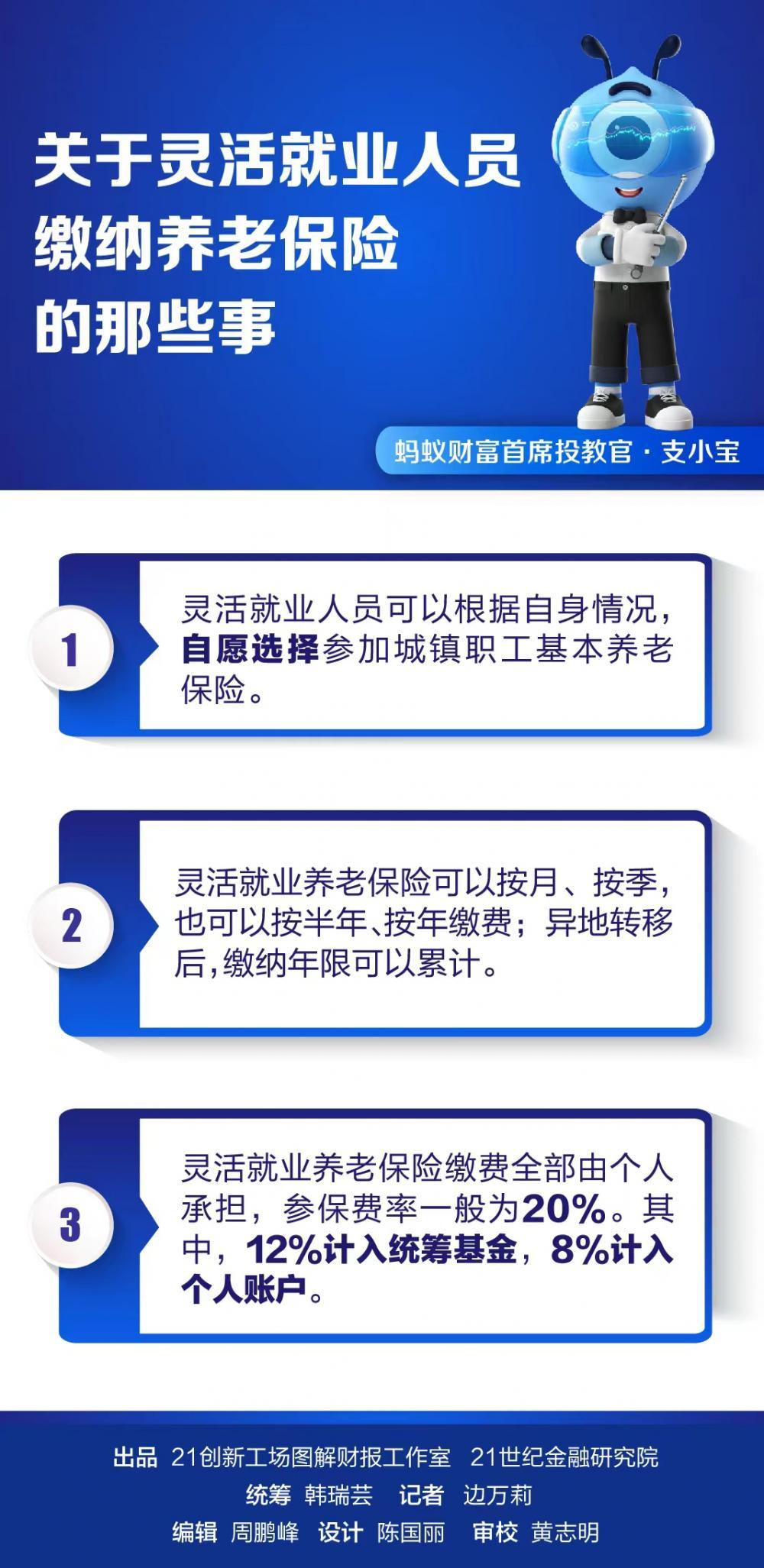 关于灵活就业人员缴纳养老保险的那些事

蚂蚁财富首席投教官 · 支小宝

1

灵活就业人员可以根据自身情况，自愿选择参加城镇职工基本养老保险。

2

灵活就业养老保险可以按月、按季，也可以按半年、按年缴费；异地转移后，缴纳年限可以累计。

3

灵活就业养老保险缴费全部由个人承担，参保费率一般为20%。其中，12%计入统筹基金，8%计入个人账户。

出品 21创新工场图解财报工作室 21世纪金融研究院
统筹 韩瑞芸 记者 边万莉
编辑 周鹏峰 设计 陈国丽 审校 黄志明